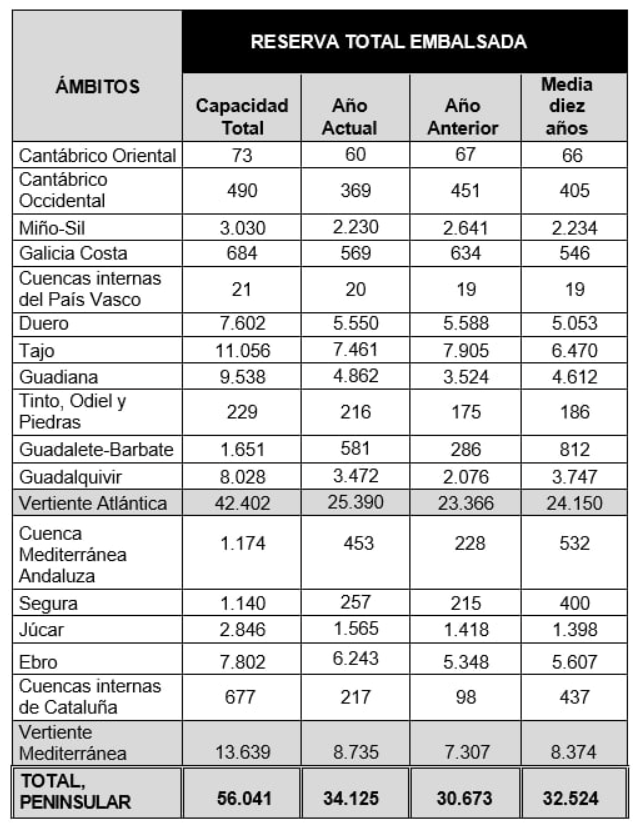 | ÁMBITOS | RESERVA TOTAL EMBALSADA | | | |
|---|---|---|---|---|
| | Capacidad Total | Año Actual | Año Anterior | Media diez años |
| Cantábrico Oriental | 73 | 60 | 67 | 66 |
| Cantábrico Occidental | 490 | 369 | 451 | 405 |
| Miño-Sil | 3.030 | 2.230 | 2.641 | 2.234 |
| Galicia Costa | 684 | 569 | 634 | 546 |
| Cuencas internas del País Vasco | 21 | 20 | 19 | 19 |
| Duero | 7.602 | 5.550 | 5.588 | 5.053 |
| Tajo | 11.056 | 7.461 | 7.905 | 6.470 |
| Guadiana | 9.538 | 4.862 | 3.524 | 4.612 |
| Tinto, Odiel y Piedras | 229 | 216 | 175 | 186 |
| Guadalete-Barbate | 1.651 | 581 | 286 | 812 |
| Guadalquivir | 8.028 | 3.472 | 2.076 | 3.747 |
| Vertiente Atlántica | 42.402 | 25.390 | 23.366 | 24.150 |
| Cuenca Mediterránea Andaluza | 1.174 | 453 | 228 | 532 |
| Segura | 1.140 | 257 | 215 | 400 |
| Júcar | 2.846 | 1.565 | 1.418 | 1.398 |
| Ebro | 7.802 | 6.243 | 5.348 | 5.607 |
| Cuencas internas de Cataluña | 677 | 217 | 98 | 437 |
| Vertiente Mediterránea | 13.639 | 8.735 | 7.307 | 8.374 |
| TOTAL, PENINSULAR | 56.041 | 34.125 | 30.673 | 32.524 |